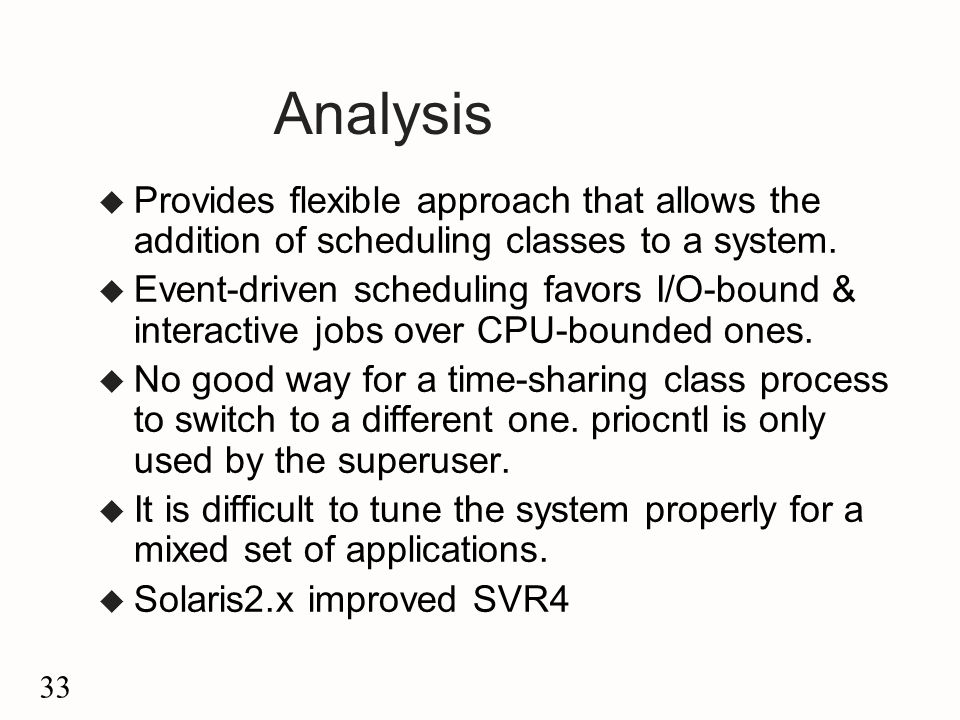 Analysis

◆ Provides flexible approach that allows the addition of scheduling classes to a system.

◆ Event-driven scheduling favors I/O-bound & interactive jobs over CPU-bounded ones.

◆ No good way for a time-sharing class process to switch to a different one. priocntl is only used by the superuser.

◆ It is difficult to tune the system properly for a mixed set of applications.

◆ Solaris2.x improved SVR4

33